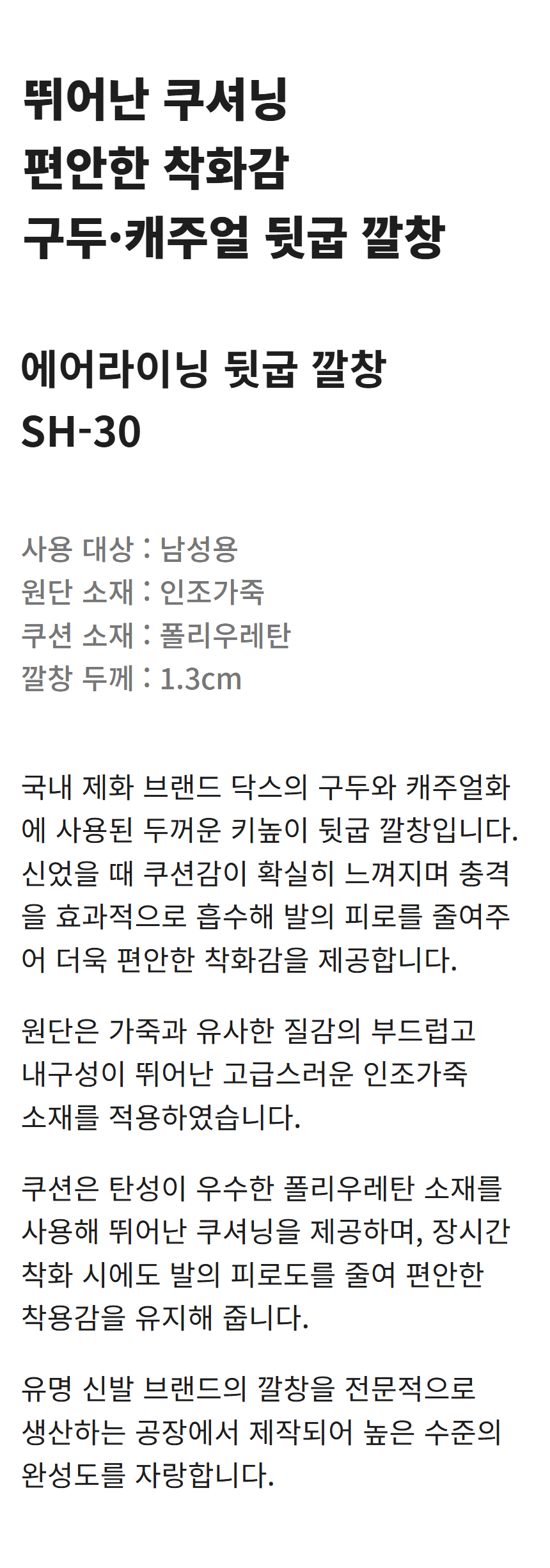 뛰어난 쿠셔닝
편안한 착화감
구두·캐주얼 뒷굽 깔창

에어라이닝 뒷굽 깔창
SH-30

사용 대상 : 남성용
원단 소재 : 인조가죽
쿠션 소재 : 폴리우레탄
깔창 두께 : 1.3cm

국내 제화 브랜드 닥스의 구두와 캐주얼화에 사용된 두꺼운 키높이 뒷굽 깔창입니다. 신었을 때 쿠션감이 확실히 느껴지며 충격을 효과적으로 흡수해 발의 피로를 줄여주어 더욱 편안한 착화감을 제공합니다.

원단은 가죽과 유사한 질감의 부드럽고 내구성이 뛰어난 고급스러운 인조가죽 소재를 적용하였습니다.

쿠션은 탄성이 우수한 폴리우레탄 소재를 사용해 뛰어난 쿠셔닝을 제공하며, 장시간 착화 시에도 발의 피로도를 줄여 편안한 착용감을 유지해 줍니다.

유명 신발 브랜드의 깔창을 전문적으로 생산하는 공장에서 제작되어 높은 수준의 완성도를 자랑합니다.